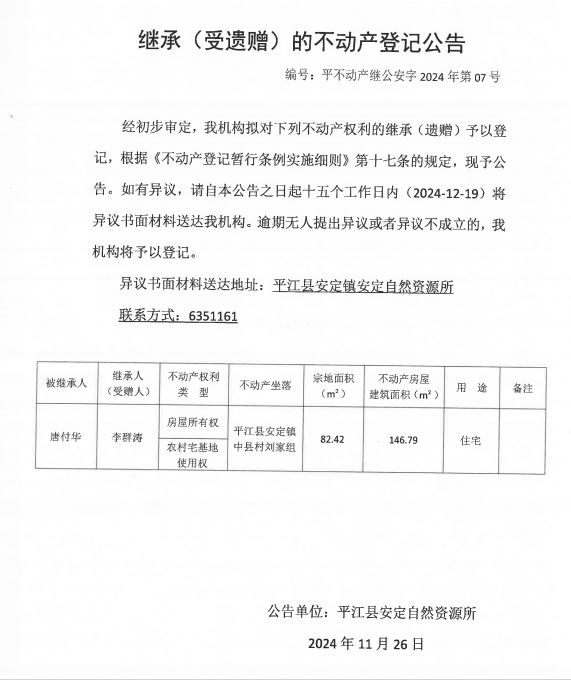 继承（受遗赠）的不动产登记公告

编号：平不动产继公安字 2024 年第 07 号

经初步审定，我机构拟对下列不动产权利的继承（遗赠）予以登记，根据《不动产登记暂行条例实施细则》第十七条的规定，现予公告。如有异议，请自本公告之日起十五个工作日内（2024-12-19）将异议书面材料送达我机构。逾期无人提出异议或者异议不成立的，我机构将予以登记。

异议书面材料送达地址：平江县安定镇安定自然资源所

联系方式：6351161

| 被继承人 | 继承人（受赠人） | 不动产权利类 型 | 不动产坐落 | 宗地面积（$m^2$） | 不动产房屋建筑面积（$m^2$） | 用 途 | 备注 |
|---|---|---|---|---|---|---|---|
| 唐付华 | 李群涛 | 房屋所有权 | 平江县安定镇中县村刘家组 | 82.42 | 146.79 | 住宅 | |
| | | 农村宅基地使用权 | | | | | |

公告单位：平江县安定自然资源所

2024 年 11 月 26 日